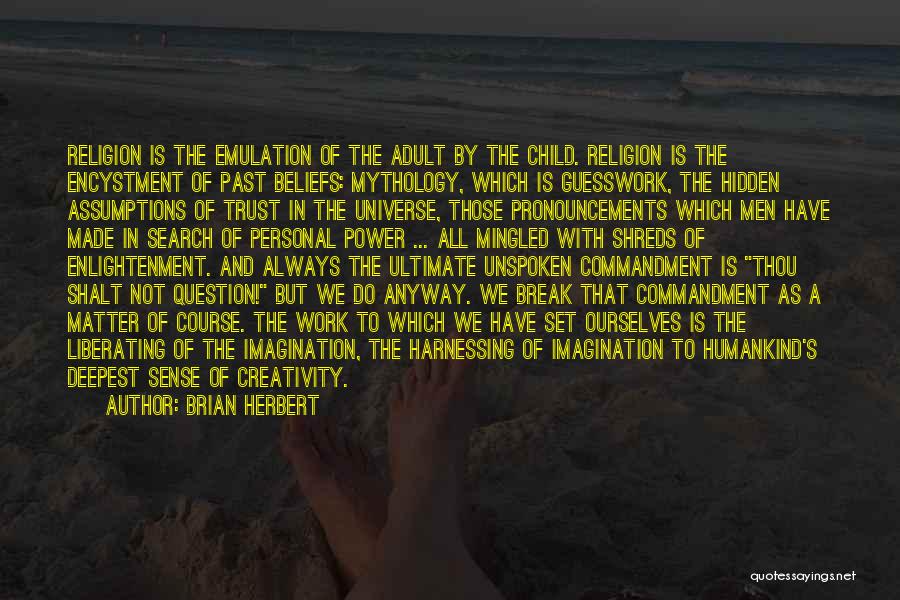 RELIGION IS THE EMULATION OF THE ADULT BY THE CHILD. RELIGION IS THE ENCYSTMENT OF PAST BELIEFS: MYTHOLOGY, WHICH IS GUESSWORK, THE HIDDEN ASSUMPTIONS OF TRUST IN THE UNIVERSE, THOSE PRONOUNCEMENTS WHICH MEN HAVE MADE IN SEARCH OF PERSONAL POWER ... ALL MINGLED WITH SHREDS OF ENLIGHTENMENT. AND ALWAYS THE ULTIMATE UNSPOKEN COMMANDMENT IS "THOU SHALT NOT QUESTION!" BUT WE DO ANYWAY. WE BREAK THAT COMMANDMENT AS A MATTER OF COURSE. THE WORK TO WHICH WE HAVE SET OURSELVES IS THE LIBERATING OF THE IMAGINATION, THE HARNESSING OF IMAGINATION TO HUMANKIND'S DEEPEST SENSE OF CREATIVITY.

AUTHOR: BRIAN HERBERT

quotessayings.net